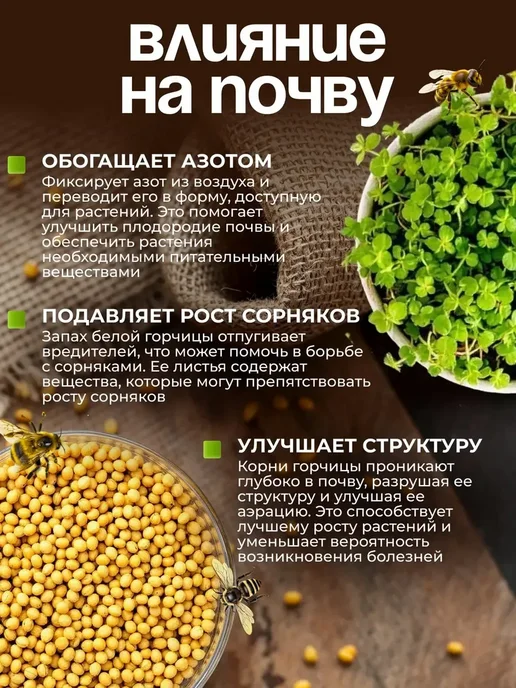 ВЛИЯНИЕ НА ПОЧВУ

ОБОГАЩАЕТ АЗОТОМ

Фиксирует азот из воздуха и переводит его в форму, доступную для растений. Это помогает улучшить плодородие почвы и обеспечить растения необходимыми питательными веществами

ПОДАВЛЯЕТ РОСТ СОРНЯКОВ

Запах белой горчицы отпугивает вредителей, что может помочь в борьбе с сорняками. Ее листья содержат вещества, которые могут препятствовать росту сорняков

УЛУЧШАЕТ СТРУКТУРУ

Корни горчицы проникают глубоко в почву, разрушая ее структуру и улучшая ее аэрацию. Это способствует лучшему росту растений и уменьшает вероятность возникновения болезней